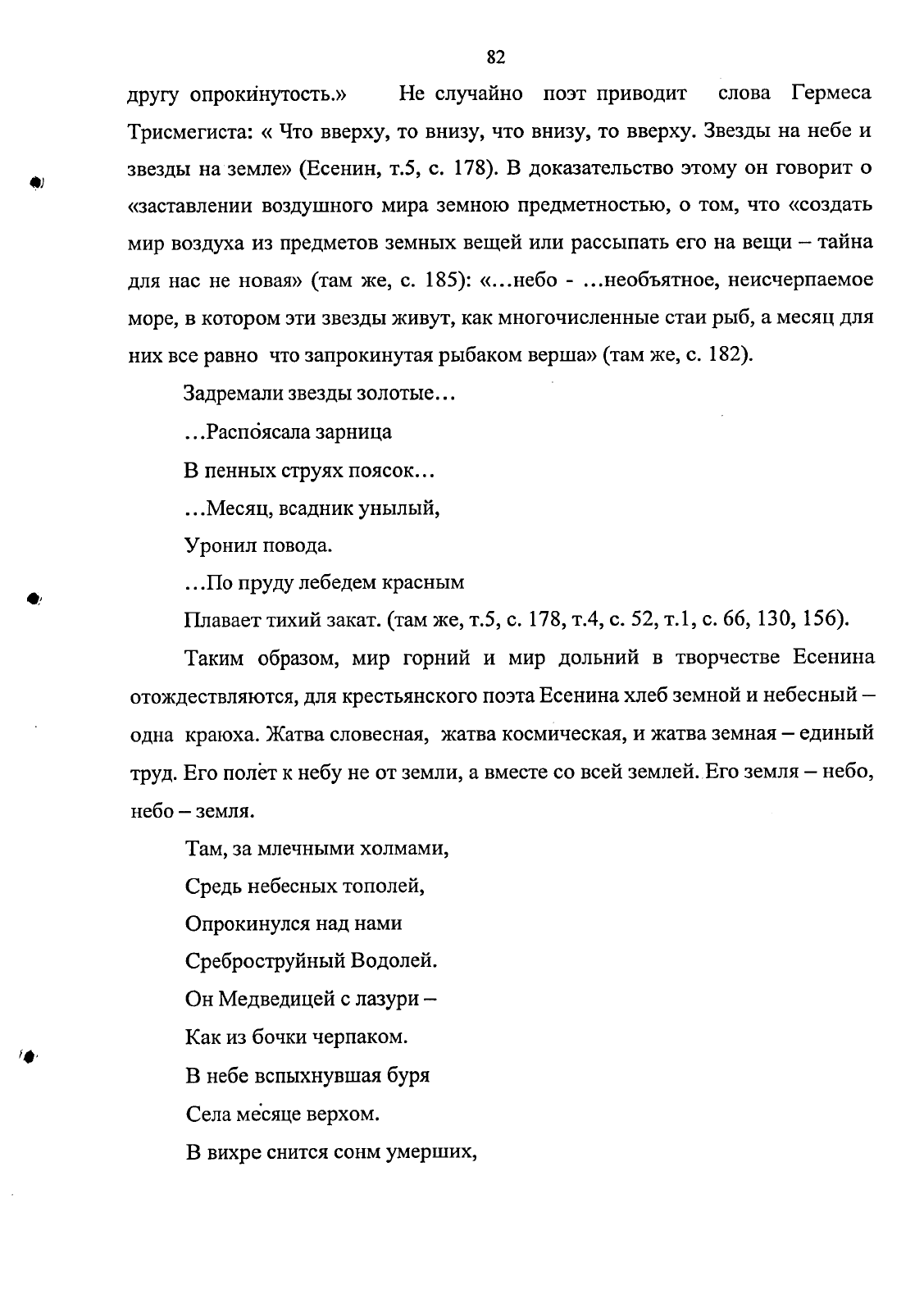 82

другу опрокинутость.» Не случайно поэт приводит слова Гермеса Трисмегиста: « Что вверху, то внизу, что внизу, то вверху. Звезды на небе и звезды на земле» (Есенин, т.5, с. 178). В доказательство этому он говорит о «заставлении воздушного мира земною предметностью, о том, что «создать мир воздуха из предметов земных вещей или рассыпать его на вещи – тайна для нас не новая» (там же, с. 185): «…небо - …необъятное, неисчерпаемое море, в котором эти звезды живут, как многочисленные стаи рыб, а месяц для них все равно что запрокинутая рыбаком верша» (там же, с. 182).

Задремали звезды золотые…

…Распоясала зарница

В пенных струях поясок…

…Месяц, всадник унылый,

Уронил повода.

…По пруду лебедем красным

Плавает тихий закат. (там же, т.5, с. 178, т.4, с. 52, т.1, с. 66, 130, 156).

Таким образом, мир горний и мир дольний в творчестве Есенина отождествляются, для крестьянского поэта Есенина хлеб земной и небесный – одна краюха. Жатва словесная, жатва космическая, и жатва земная – единый труд. Его полет к небу не от земли, а вместе со всей землей. Его земля – небо, небо – земля.

Там, за млечными холмами,

Средь небесных тополей,

Опрокинулся над нами

Среброструйный Водолей.

Он Медведицей с лазури –

Как из бочки черпаком.

В небе вспыхнувшая буря

Села месяце верхом.

В вихре снится сонм умерших,